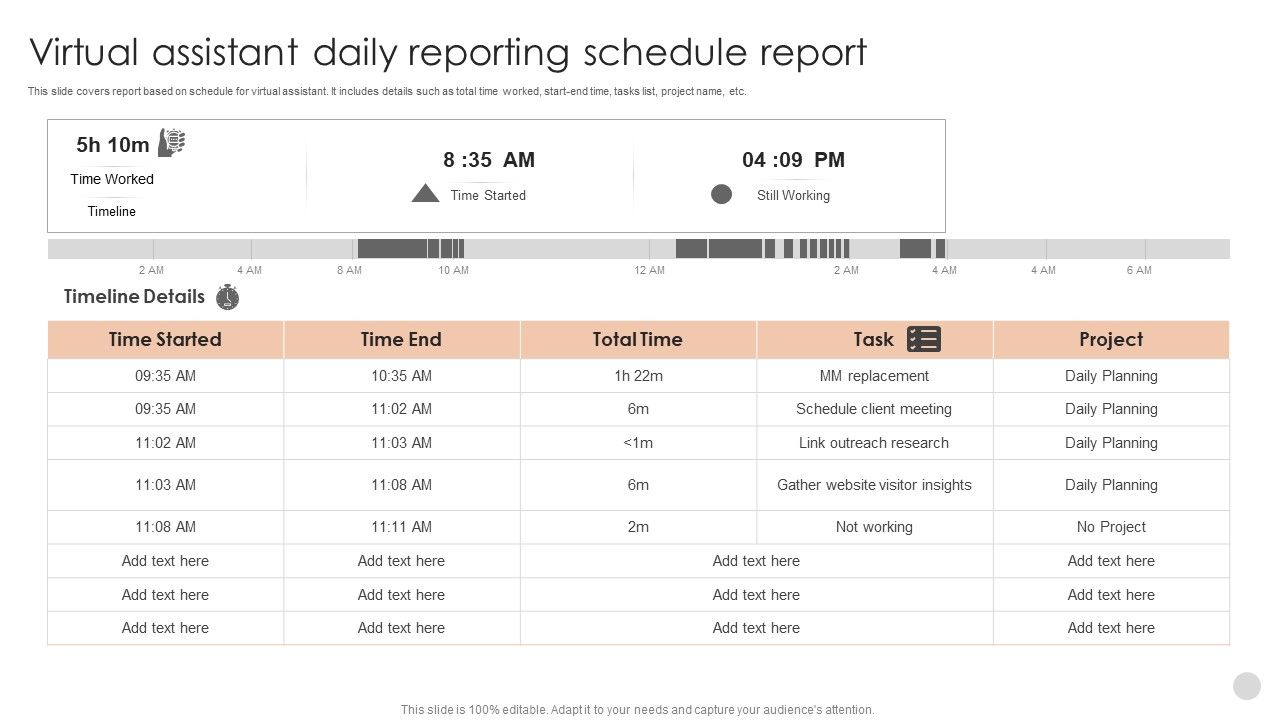 Virtual assistant daily reporting schedule report

This slide covers report based on schedule for virtual assistant. It includes details such as total time worked, start-end time, tasks list, project name, etc.

5h 10m
Time Worked
Timeline

8 :35 AM
Time Started

04 :09 PM
Still Working

2 AM 4 AM 8 AM 10 AM 12 AM 2 AM 4 AM 4 AM 6 AM

Timeline Details

| Time Started | Time End | Total Time | Task | Project |
|---|---|---|---|---|
| 09:35 AM | 10:35 AM | 1h 22m | MM replacement | Daily Planning |
| 09:35 AM | 11:02 AM | 6m | Schedule client meeting | Daily Planning |
| 11:02 AM | 11:03 AM | <1m | Link outreach research | Daily Planning |
| 11:03 AM | 11:08 AM | 6m | Gather website visitor insights | Daily Planning |
| 11:08 AM | 11:11 AM | 2m | Not working | No Project |
| Add text here | Add text here | Add text here | | Add text here |
| Add text here | Add text here | Add text here | | Add text here |
| Add text here | Add text here | Add text here | | Add text here |

This slide is 100% editable. Adapt it to your needs and capture your audience's attention.